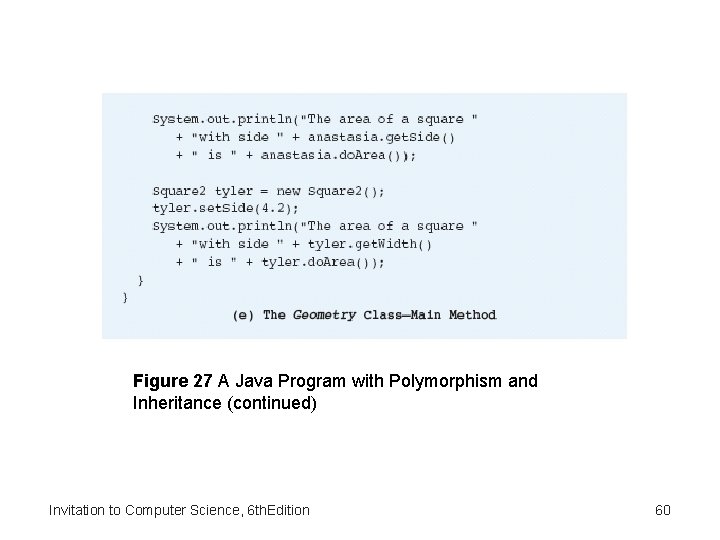 System.out.println("The area of a square "
   + "with side " + anastasia.getSide()
   + " is " + anastasia.doArea());

Square2 tyler = new Square2();
tyler.setSide(4.2);
System.out.println("The area of a square "
   + "with side " + tyler.getWidth()
   + " is " + tyler.doArea());
}
}

(e) The Geometry Class—Main Method

Figure 27 A Java Program with Polymorphism and Inheritance (continued)

Invitation to Computer Science, 6thEdition

60